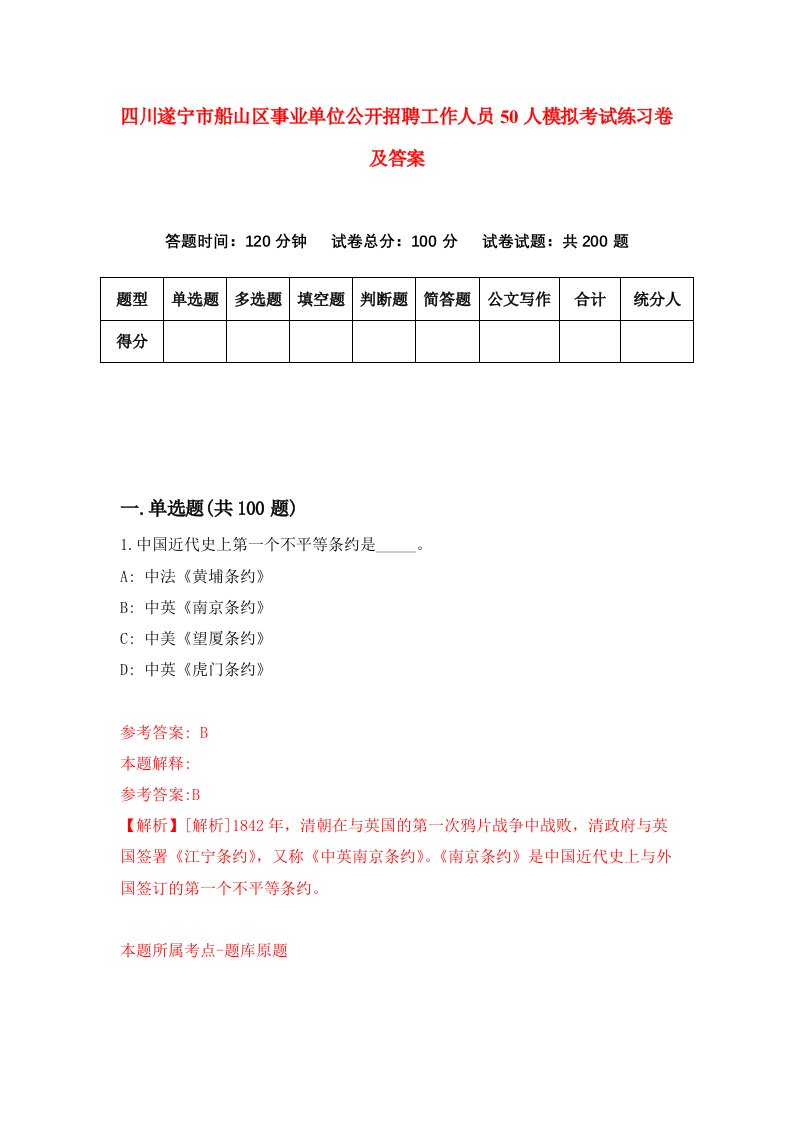 四川遂宁市船山区事业单位公开招聘工作人员50人模拟考试练习卷及答案

答题时间：120分钟　试卷总分：100分　试卷试题：共200题

| 题型 | 单选题 | 多选题 | 填空题 | 判断题 | 简答题 | 公文写作 | 合计 | 统分人 |
|---|---|---|---|---|---|---|---|---|
| 得分 | | | | | | | | |

一.单选题(共100题)

1.中国近代史上第一个不平等条约是_____。

A: 中法《黄埔条约》

B: 中英《南京条约》

C: 中美《望厦条约》

D: 中英《虎门条约》

参考答案: B

本题解释:

参考答案:B

【解析】[解析]1842年，清朝在与英国的第一次鸦片战争中战败，清政府与英国签署《江宁条约》，又称《中英南京条约》。《南京条约》是中国近代史上与外国签订的第一个不平等条约。

本题所属考点-题库原题